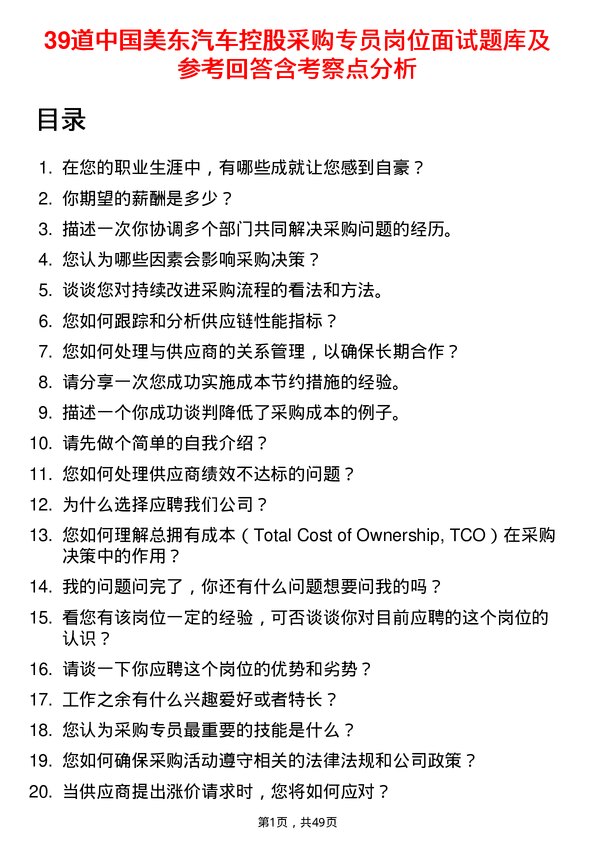 39道中国美东汽车控股采购专员岗位面试题库及参考回答含考察点分析

目录

1. 在您的职业生涯中，有哪些成就让您感到自豪？
2. 你期望的薪酬是多少？
3. 描述一次你协调多个部门共同解决采购问题的经历。
4. 您认为哪些因素会影响采购决策？
5. 谈谈您对持续改进采购流程的看法和方法。
6. 您如何跟踪和分析供应链性能指标？
7. 您如何处理与供应商的关系管理，以确保长期合作？
8. 请分享一次您成功实施成本节约措施的经验。
9. 描述一个你成功谈判降低了采购成本的例子。
10. 请先做个简单的自我介绍？
11. 您如何处理供应商绩效不达标的问题？
12. 为什么选择应聘我们公司？
13. 您如何理解总拥有成本（Total Cost of Ownership, TCO）在采购决策中的作用？
14. 我的问题问完了，你还有什么问题想要问我的吗？
15. 看您有该岗位一定的经验，可否谈谈你对目前应聘的这个岗位的认识？
16. 请谈一下你应聘这个岗位的优势和劣势？
17. 工作之余有什么兴趣爱好或者特长？
18. 您认为采购专员最重要的技能是什么？
19. 您如何确保采购活动遵守相关的法律法规和公司政策？
20. 当供应商提出涨价请求时，您将如何应对？

第1页，共49页